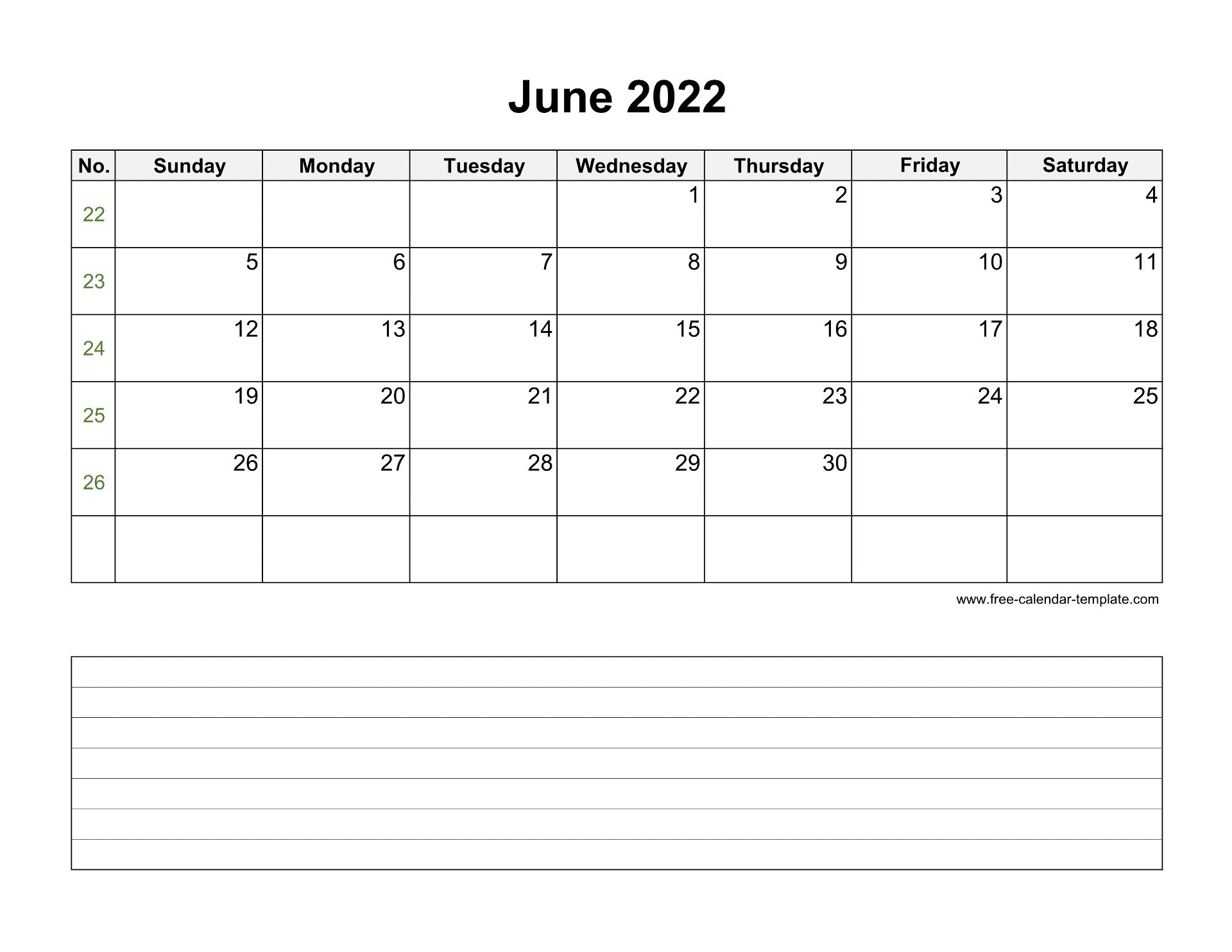 June 2022

| No. | Sunday | Monday | Tuesday | Wednesday | Thursday | Friday | Saturday |
|---|---|---|---|---|---|---|---|
| 22 | | | | 1 | 2 | 3 | 4 |
| 23 | 5 | 6 | 7 | 8 | 9 | 10 | 11 |
| 24 | 12 | 13 | 14 | 15 | 16 | 17 | 18 |
| 25 | 19 | 20 | 21 | 22 | 23 | 24 | 25 |
| 26 | 26 | 27 | 28 | 29 | 30 | | |
| | | | | | | | |

www.free-calendar-template.com